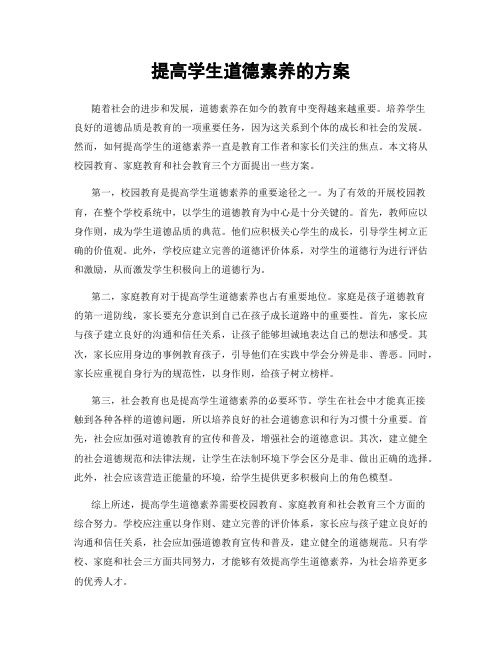 提高学生道德素养的方案

随着社会的进步和发展，道德素养在如今的教育中变得越来越重要。培养学生良好的道德品质是教育的一项重要任务，因为这关系到个体的成长和社会的发展。然而，如何提高学生的道德素养一直是教育工作者和家长们关注的焦点。本文将从校园教育、家庭教育和社会教育三个方面提出一些方案。

第一，校园教育是提高学生道德素养的重要途径之一。为了有效的开展校园教育，在整个学校系统中，以学生的道德教育为中心是十分关键的。首先，教师应以身作则，成为学生道德品质的典范。他们应积极关心学生的成长，引导学生树立正确的价值观。此外，学校应建立完善的道德评价体系，对学生的道德行为进行评估和激励，从而激发学生积极向上的道德行为。

第二，家庭教育对于提高学生道德素养也占有重要地位。家庭是孩子道德教育的第一道防线，家长要充分意识到自己在孩子成长道路中的重要性。首先，家长应与孩子建立良好的沟通和信任关系，让孩子能够坦诚地表达自己的想法和感受。其次，家长应用身边的事例教育孩子，引导他们在实践中学会分辨是非、善恶。同时，家长应重视自身行为的规范性，以身作则，给孩子树立榜样。

第三，社会教育也是提高学生道德素养的必要环节。学生在社会中才能真正接触到各种各样的道德问题，所以培养良好的社会道德意识和行为习惯十分重要。首先，社会应加强对道德教育的宣传和普及，增强社会的道德意识。其次，建立健全的社会道德规范和法律法规，让学生在法制环境下学会区分是非、做出正确的选择。此外，社会应该营造正能量的环境，给学生提供更多积极向上的角色模型。

综上所述，提高学生道德素养需要校园教育、家庭教育和社会教育三个方面的综合努力。学校应注重以身作则、建立完善的评价体系，家长应与孩子建立良好的沟通和信任关系，社会应加强道德教育宣传和普及，建立健全的道德规范。只有学校、家庭和社会三方面共同努力，才能够有效提高学生道德素养，为社会培养更多的优秀人才。